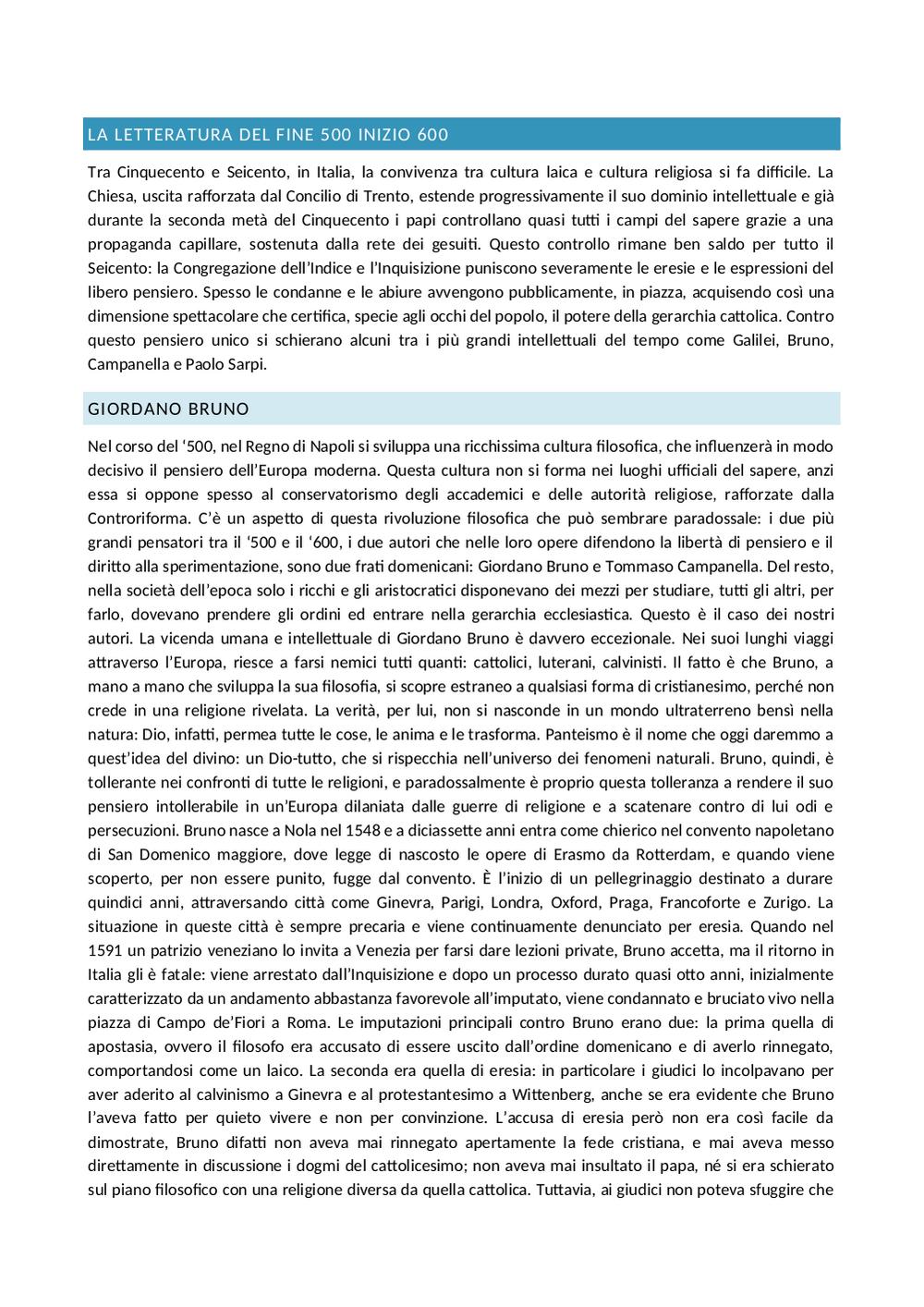 LA LETTERATURA DEL FINE 500 INIZIO 600

Tra Cinquecento e Seicento, in Italia, la convivenza tra cultura laica e cultura religiosa si fa difficile. La Chiesa, uscita rafforzata dal Concilio di Trento, estende progressivamente il suo dominio intellettuale e già durante la seconda metà del Cinquecento i papi controllano quasi tutti i campi del sapere grazie a una propaganda capillare, sostenuta dalla rete dei gesuiti. Questo controllo rimane ben saldo per tutto il Seicento: la Congregazione dell'Indice e l'Inquisizione puniscono severamente le eresie e le espressioni del libero pensiero. Spesso le condanne e le abiure avvengono pubblicamente, in piazza, acquisendo così una dimensione spettacolare che certifica, specie agli occhi del popolo, il potere della gerarchia cattolica. Contro questo pensiero unico si schierano alcuni tra i più grandi intellettuali del tempo come Galilei, Bruno, Campanella e Paolo Sarpi.

GIORDANO BRUNO

Nel corso del '500, nel Regno di Napoli si sviluppa una ricchissima cultura filosofica, che influenzerà in modo decisivo il pensiero dell'Europa moderna. Questa cultura non si forma nei luoghi ufficiali del sapere, anzi essa si oppone spesso al conservatorismo degli accademici e delle autorità religiose, rafforzate dalla Controriforma. C'è un aspetto di questa rivoluzione filosofica che può sembrare paradossale: i due più grandi pensatori tra il '500 e il '600, i due autori che nelle loro opere difendono la libertà di pensiero e il diritto alla sperimentazione, sono due frati domenicani: Giordano Bruno e Tommaso Campanella. Del resto, nella società dell'epoca solo i ricchi e gli aristocratici disponevano dei mezzi per studiare, tutti gli altri, per farlo, dovevano prendere gli ordini ed entrare nella gerarchia ecclesiastica. Questo è il caso dei nostri autori. La vicenda umana e intellettuale di Giordano Bruno è davvero eccezionale. Nei suoi lunghi viaggi attraverso l'Europa, riesce a farsi nemici tutti quanti: cattolici, luterani, calvinisti. Il fatto è che Bruno, a mano a mano che sviluppa la sua filosofia, si scopre estraneo a qualsiasi forma di cristianesimo, perché non crede in una religione rivelata. La verità, per lui, non si nasconde in un mondo ultraterreno bensì nella natura: Dio, infatti, permea tutte le cose, le anima e le trasforma. Panteismo è il nome che oggi daremmo a quest'idea del divino: un Dio-tutto, che si rispecchia nell'universo dei fenomeni naturali. Bruno, quindi, è tollerante nei confronti di tutte le religioni, e paradossalmente è proprio questa tolleranza a rendere il suo pensiero intollerabile in un'Europa dilaniata dalle guerre di religione e a scatenare contro di lui odi e persecuzioni. Bruno nasce a Nola nel 1548 e a diciassette anni entra come chierico nel convento napoletano di San Domenico maggiore, dove legge di nascosto le opere di Erasmo da Rotterdam, e quando viene scoperto, per non essere punito, fugge dal convento. È l'inizio di un pellegrinaggio destinato a durare quindici anni, attraversando città come Ginevra, Parigi, Londra, Oxford, Praga, Francoforte e Zurigo. La situazione in queste città è sempre precaria e viene continuamente denunciato per eresia. Quando nel 1591 un patrizio veneziano lo invita a Venezia per farsi dare lezioni private, Bruno accetta, ma il ritorno in Italia gli è fatale: viene arrestato dall'Inquisizione e dopo un processo durato quasi otto anni, inizialmente caratterizzato da un andamento abbastanza favorevole all'imputato, viene condannato e bruciato vivo nella piazza di Campo de'Fiori a Roma. Le imputazioni principali contro Bruno erano due: la prima quella di apostasia, ovvero il filosofo era accusato di essere uscito dall'ordine domenicano e di averlo rinnegato, comportandosi come un laico. La seconda era quella di eresia: in particolare i giudici lo incolpavano per aver aderito al calvinismo a Ginevra e al protestantesimo a Wittenberg, anche se era evidente che Bruno l'aveva fatto per quieto vivere e non per convinzione. L'accusa di eresia però non era così facile da dimostrate, Bruno difatti non aveva mai rinnegato apertamente la fede cristiana, e mai aveva messo direttamente in discussione i dogmi del cattolicesimo; non aveva mai insultato il papa, né si era schierato sul piano filosofico con una religione diversa da quella cattolica. Tuttavia, ai giudici non poteva sfuggire che